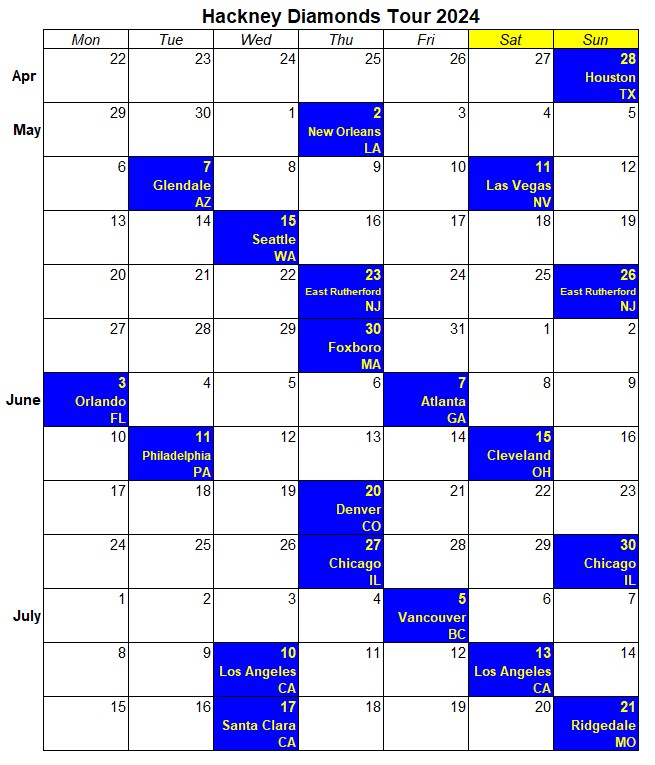 Hackney Diamonds Tour 2024

| | Mon | Tue | Wed | Thu | Fri | Sat | Sun |
|---|---|---|---|---|---|---|---|
| Apr | 22 | 23 | 24 | 25 | 26 | 27 | 28 Houston TX |
| May | 29 | 30 | 1 | 2 New Orleans LA | 3 | 4 | 5 |
| | 6 | 7 Glendale AZ | 8 | 9 | 10 | 11 Las Vegas NV | 12 |
| | 13 | 14 | 15 Seattle WA | 16 | 17 | 18 | 19 |
| | 20 | 21 | 22 | 23 East Rutherford NJ | 24 | 25 | 26 East Rutherford NJ |
| | 27 | 28 | 29 | 30 Foxboro MA | 31 | 1 | 2 |
| June | 3 Orlando FL | 4 | 5 | 6 | 7 Atlanta GA | 8 | 9 |
| | 10 | 11 Philadelphia PA | 12 | 13 | 14 | 15 Cleveland OH | 16 |
| | 17 | 18 | 19 | 20 Denver CO | 21 | 22 | 23 |
| | 24 | 25 | 26 | 27 Chicago IL | 28 | 29 | 30 Chicago IL |
| July | 1 | 2 | 3 | 4 | 5 Vancouver BC | 6 | 7 |
| | 8 | 9 | 10 Los Angeles CA | 11 | 12 | 13 Los Angeles CA | 14 |
| | 15 | 16 | 17 Santa Clara CA | 18 | 19 | 20 | 21 Ridgedale MO |